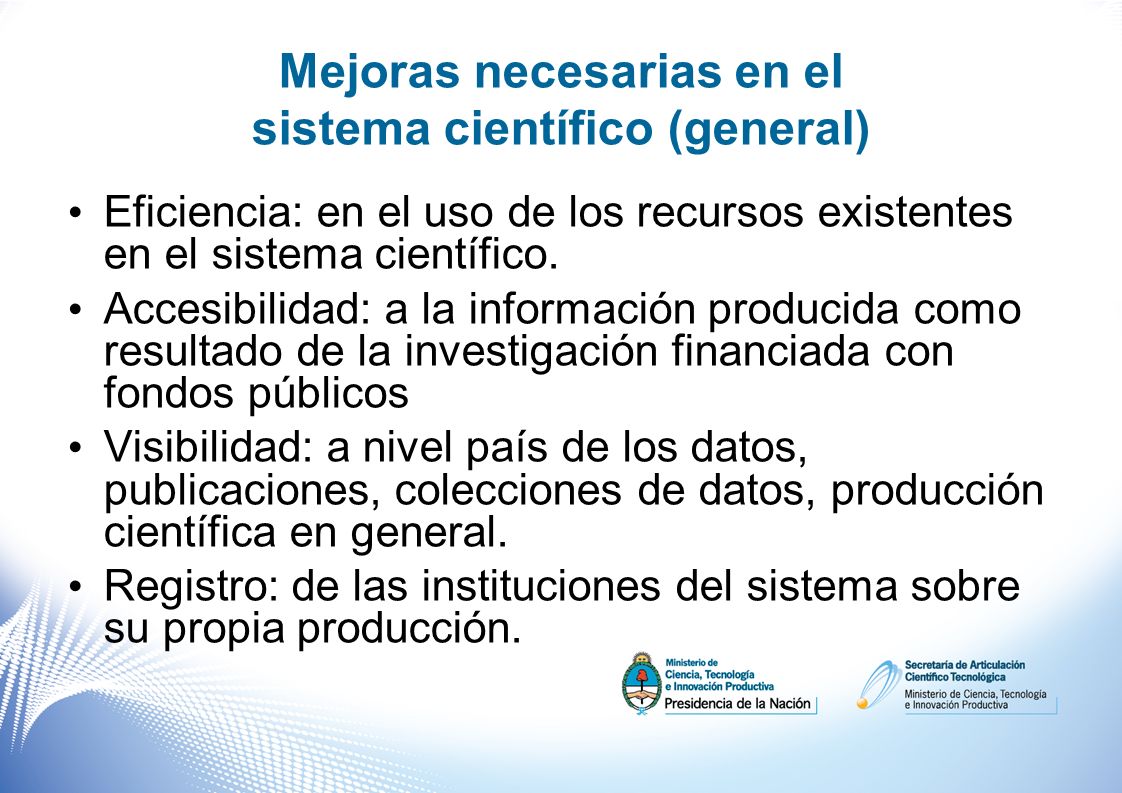 Mejoras necesarias en el sistema científico (general)

• Eficiencia: en el uso de los recursos existentes en el sistema científico.
• Accesibilidad: a la información producida como resultado de la investigación financiada con fondos públicos
• Visibilidad: a nivel país de los datos, publicaciones, colecciones de datos, producción científica en general.
• Registro: de las instituciones del sistema sobre su propia producción.

Ministerio de Ciencia, Tecnología e Innovación Productiva
Presidencia de la Nación

Secretaría de Articulación Científico Tecnológica
Ministerio de Ciencia, Tecnología e Innovación Productiva